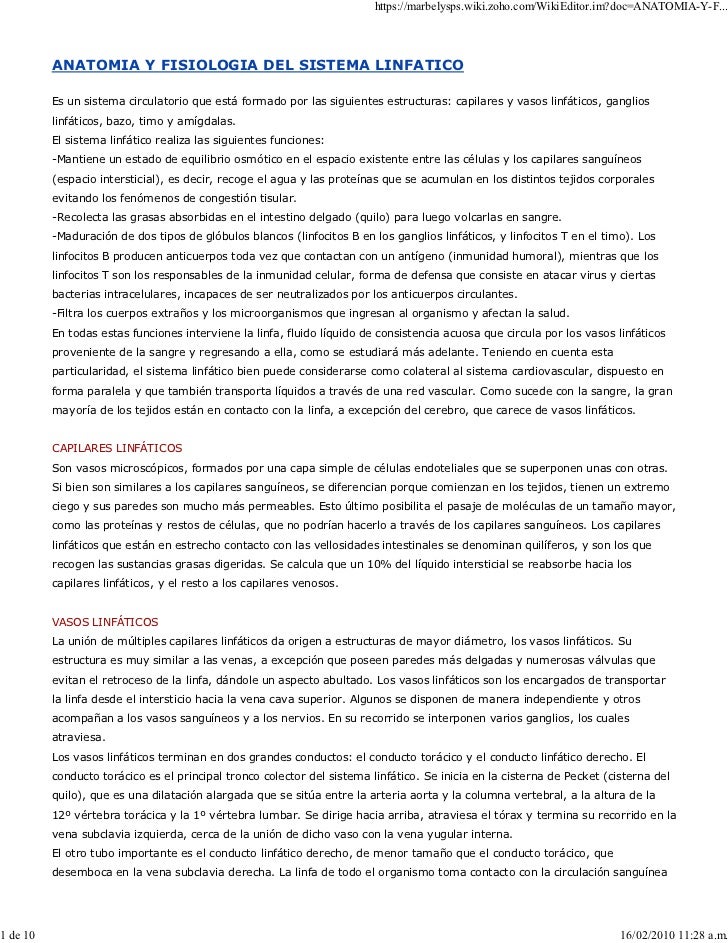 https://marbelysps.wiki.zoho.com/WikiEditor.im?doc=ANATOMIA-Y-F...

ANATOMIA Y FISIOLOGIA DEL SISTEMA LINFATICO

Es un sistema circulatorio que está formado por las siguientes estructuras: capilares y vasos linfáticos, ganglios linfáticos, bazo, timo y amígdalas.
El sistema linfático realiza las siguientes funciones:
-Mantiene un estado de equilibrio osmótico en el espacio existente entre las células y los capilares sanguíneos (espacio intersticial), es decir, recoge el agua y las proteínas que se acumulan en los distintos tejidos corporales evitando los fenómenos de congestión tisular.
-Recolecta las grasas absorbidas en el intestino delgado (quilo) para luego volcarlas en sangre.
-Maduración de dos tipos de glóbulos blancos (linfocitos B en los ganglios linfáticos, y linfocitos T en el timo). Los linfocitos B producen anticuerpos toda vez que contactan con un antígeno (inmunidad humoral), mientras que los linfocitos T son los responsables de la inmunidad celular, forma de defensa que consiste en atacar virus y ciertas bacterias intracelulares, incapaces de ser neutralizados por los anticuerpos circulantes.
-Filtra los cuerpos extraños y los microorganismos que ingresan al organismo y afectan la salud.
En todas estas funciones interviene la linfa, fluido líquido de consistencia acuosa que circula por los vasos linfáticos proveniente de la sangre y regresando a ella, como se estudiará más adelante. Teniendo en cuenta esta particularidad, el sistema linfático bien puede considerarse como colateral al sistema cardiovascular, dispuesto en forma paralela y que también transporta líquidos a través de una red vascular. Como sucede con la sangre, la gran mayoría de los tejidos están en contacto con la linfa, a excepción del cerebro, que carece de vasos linfáticos.

CAPILARES LINFÁTICOS
Son vasos microscópicos, formados por una capa simple de células endoteliales que se superponen unas con otras. Si bien son similares a los capilares sanguíneos, se diferencian porque comienzan en los tejidos, tienen un extremo ciego y sus paredes son mucho más permeables. Esto último posibilita el pasaje de moléculas de un tamaño mayor, como las proteínas y restos de células, que no podrían hacerlo a través de los capilares sanguíneos. Los capilares linfáticos que están en estrecho contacto con las vellosidades intestinales se denominan quilíferos, y son los que recogen las sustancias grasas digeridas. Se calcula que un 10% del líquido intersticial se reabsorbe hacia los capilares linfáticos, y el resto a los capilares venosos.

VASOS LINFÁTICOS
La unión de múltiples capilares linfáticos da origen a estructuras de mayor diámetro, los vasos linfáticos. Su estructura es muy similar a las venas, a excepción que poseen paredes más delgadas y numerosas válvulas que evitan el retroceso de la linfa, dándole un aspecto abultado. Los vasos linfáticos son los encargados de transportar la linfa desde el intersticio hacia la vena cava superior. Algunos se disponen de manera independiente y otros acompañan a los vasos sanguíneos y a los nervios. En su recorrido se interponen varios ganglios, los cuales atraviesa.
Los vasos linfáticos terminan en dos grandes conductos: el conducto torácico y el conducto linfático derecho. El conducto torácico es el principal tronco colector del sistema linfático. Se inicia en la cisterna de Pecket (cisterna del quilo), que es una dilatación alargada que se sitúa entre la arteria aorta y la columna vertebral, a la altura de la 12º vértebra torácica y la 1º vértebra lumbar. Se dirige hacia arriba, atraviesa el tórax y termina su recorrido en la vena subclavia izquierda, cerca de la unión de dicho vaso con la vena yugular interna.
El otro tubo importante es el conducto linfático derecho, de menor tamaño que el conducto torácico, que desemboca en la vena subclavia derecha. La linfa de todo el organismo toma contacto con la circulación sanguínea

1 de 10

16/02/2010 11:28 a.m.